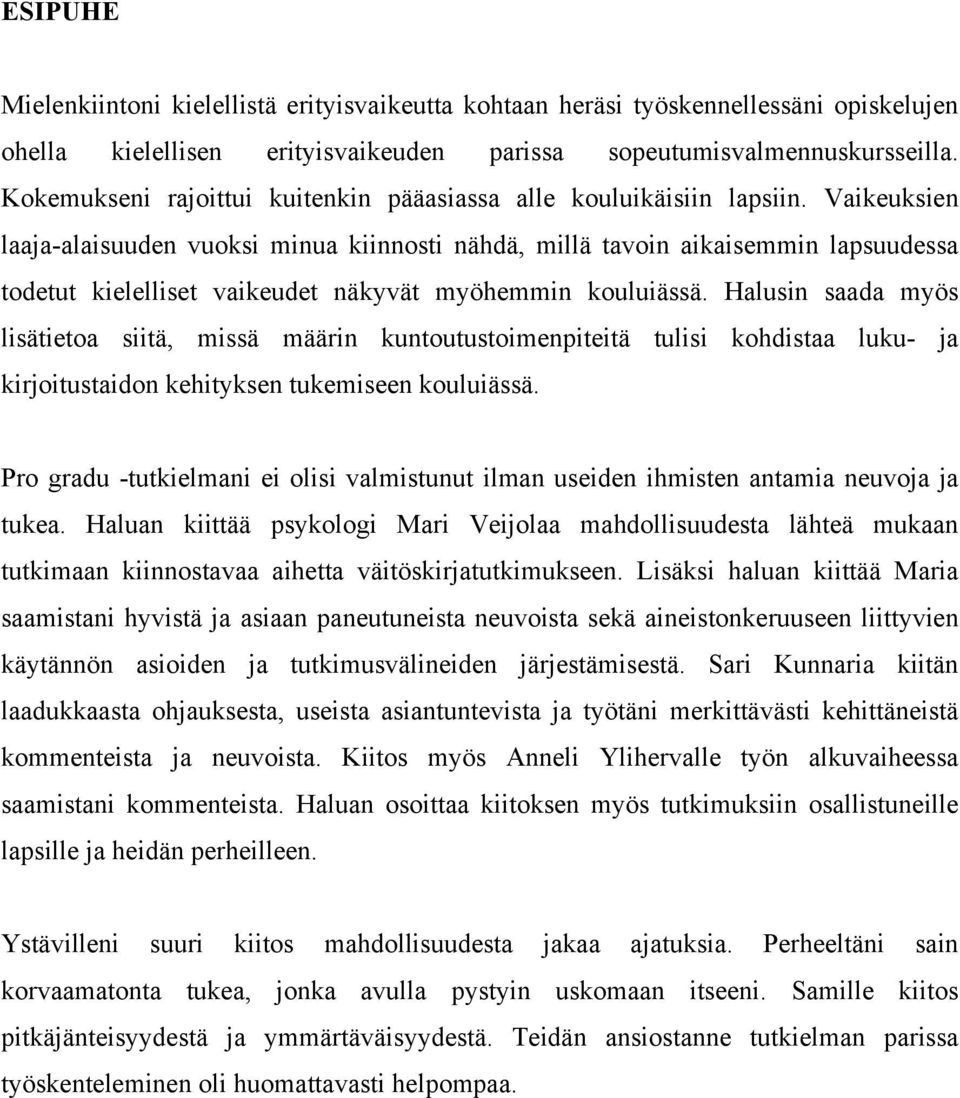 ESIPUHE

Mielenkiintoni kielellistä erityisvaikeutta kohtaan heräsi työskennellessäni opiskelujen ohella kielellisen erityisvaikeuden parissa sopeutumisvalmennuskursseilla. Kokemukseni rajoittui kuitenkin pääasiassa alle kouluikäisiin lapsiin. Vaikeuksien laaja-alaisuuden vuoksi minua kiinnosti nähdä, millä tavoin aikaisemmin lapsuudessa todetut kielelliset vaikeudet näkyvät myöhemmin kouluiässä. Halusin saada myös lisätietoa siitä, missä määrin kuntoutustoimenpiteitä tulisi kohdistaa luku- ja kirjoitustaidon kehityksen tukemiseen kouluiässä.

Pro gradu -tutkielmani ei olisi valmistunut ilman useiden ihmisten antamia neuvoja ja tukea. Haluan kiittää psykologi Mari Veijolaa mahdollisuudesta lähteä mukaan tutkimaan kiinnostavaa aihetta väitöskirjatutkimukseen. Lisäksi haluan kiittää Maria saamistani hyvistä ja asiaan paneutuneista neuvoista sekä aineistonkeruuseen liittyvien käytännön asioiden ja tutkimusvälineiden järjestämisestä. Sari Kunnaria kiitän laadukkaasta ohjauksesta, useista asiantuntevista ja työtäni merkittävästi kehittäneistä kommenteista ja neuvoista. Kiitos myös Anneli Ylihervalle työn alkuvaiheessa saamistani kommenteista. Haluan osoittaa kiitoksen myös tutkimuksiin osallistuneille lapsille ja heidän perheilleen.

Ystävilleni suuri kiitos mahdollisuudesta jakaa ajatuksia. Perheeltäni sain korvaamatonta tukea, jonka avulla pystyin uskomaan itseeni. Samille kiitos pitkäjänteisyydestä ja ymmärtäväisyydestä. Teidän ansiostanne tutkielman parissa työskenteleminen oli huomattavasti helpompaa.